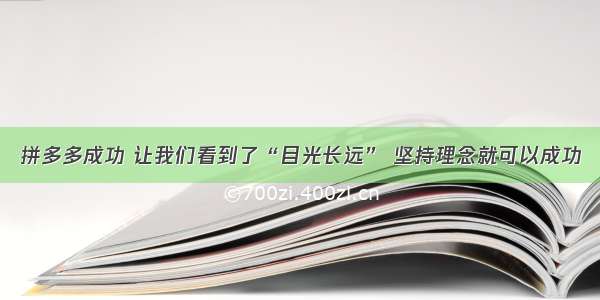 拼多多成功 让我们看到了“目光长远” 坚持理念就可以成功

©700zi.400zi.cn